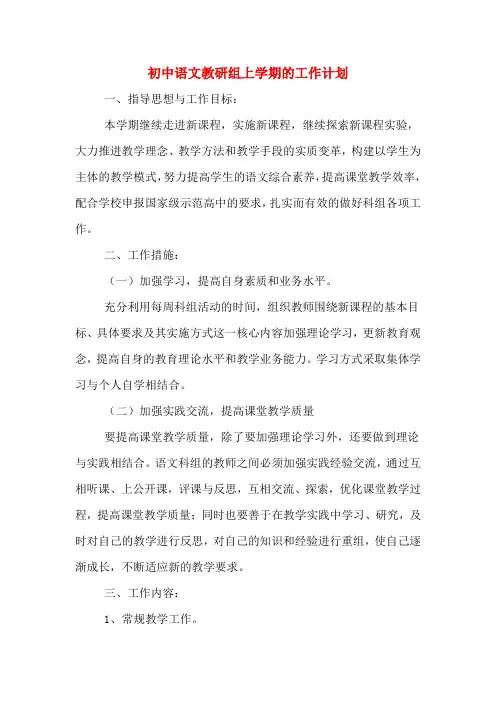 初中语文教研组上学期的工作计划

一、指导思想与工作目标：

本学期继续走进新课程，实施新课程，继续探索新课程实验，大力推进教学理念、教学方法和教学手段的实质变革，构建以学生为主体的教学模式，努力提高学生的语文综合素养，提高课堂教学效率，配合学校申报国家级示范高中的要求，扎实而有效的做好科组各项工作。

二、工作措施：

（一）加强学习，提高自身素质和业务水平。

充分利用每周科组活动的时间，组织教师围绕新课程的基本目标、具体要求及其实施方式这一核心内容加强理论学习，更新教育观念，提高自身的教育理论水平和教学业务能力。学习方式采取集体学习与个人自学相结合。

（二）加强实践交流，提高课堂教学质量

要提高课堂教学质量，除了要加强理论学习外，还要做到理论与实践相结合。语文科组的教师之间必须加强实践经验交流，通过互相听课、上公开课，评课与反思，互相交流、探索，优化课堂教学过程，提高课堂教学质量；同时也要善于在教学实践中学习、研究，及时对自己的教学进行反思，对自己的知识和经验进行重组，使自己逐渐成长，不断适应新的教学要求。

三、工作内容：

1、常规教学工作。